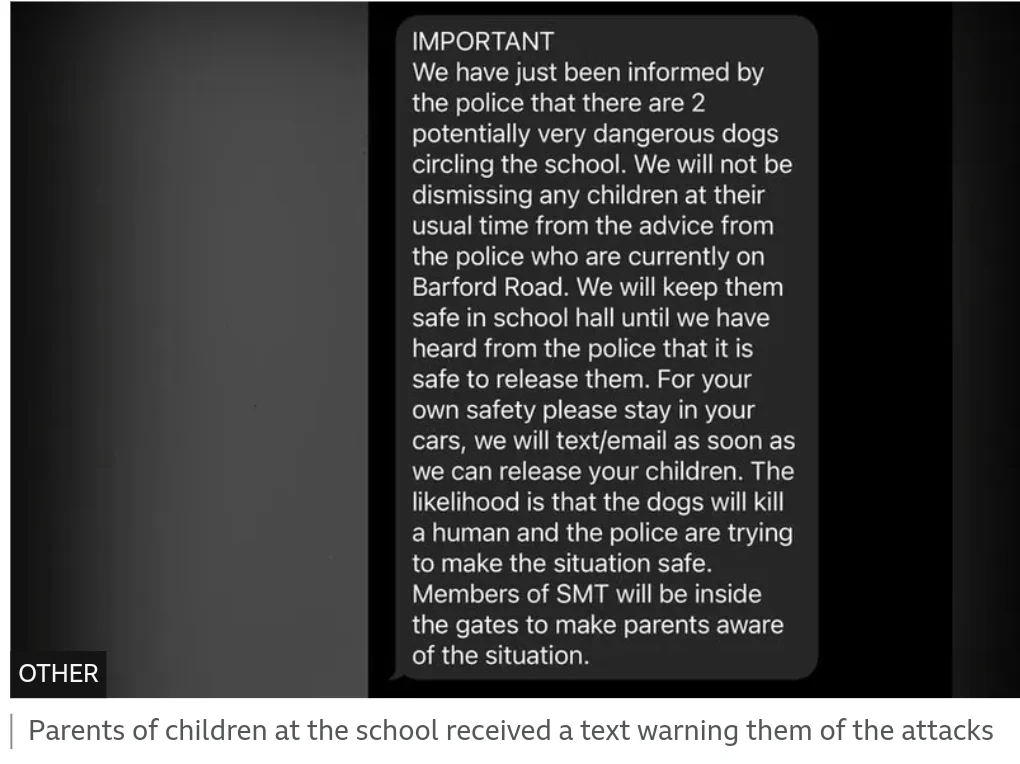 IMPORTANT
We have just been informed by the police that there are 2 potentially very dangerous dogs circling the school. We will not be dismissing any children at their usual time from the advice from the police who are currently on Barford Road. We will keep them safe in school hall until we have heard from the police that it is safe to release them. For your own safety please stay in your cars, we will text/email as soon as we can release your children. The likelihood is that the dogs will kill a human and the police are trying to make the situation safe. Members of SMT will be inside the gates to make parents aware of the situation.

OTHER

Parents of children at the school received a text warning them of the attacks